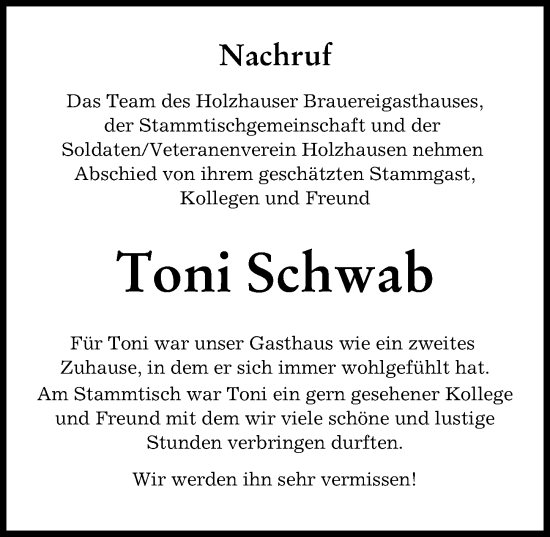 Nachruf

Das Team des Holzhauser Brauereigasthauses, der Stammtischgemeinschaft und der Soldaten/Veteranenverein Holzhausen nehmen Abschied von ihrem geschätzten Stammgast, Kollegen und Freund

Toni Schwab

Für Toni war unser Gasthaus wie ein zweites Zuhause, in dem er sich immer wohlgefühlt hat.
Am Stammtisch war Toni ein gern gesehener Kollege und Freund mit dem wir viele schöne und lustige Stunden verbringen durften.

Wir werden ihn sehr vermissen!